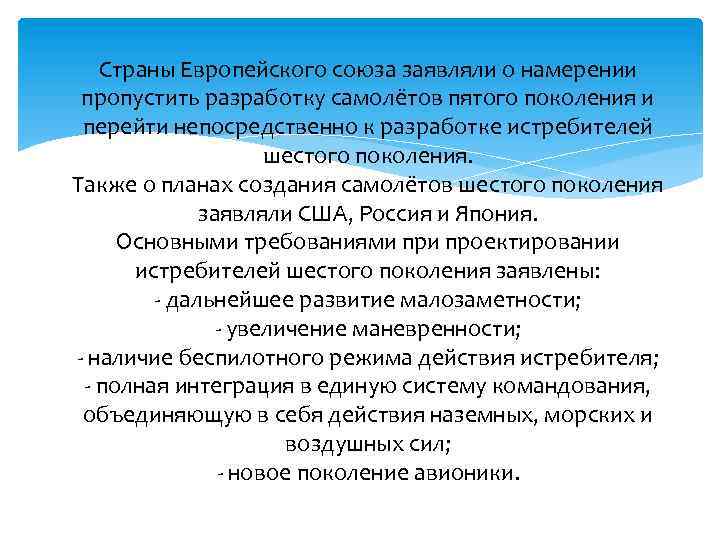 Страны Европейского союза заявляли о намерении пропустить разработку самолётов пятого поколения и перейти непосредственно к разработке истребителей шестого поколения.

Также о планах создания самолётов шестого поколения заявляли США, Россия и Япония.

Основными требованиями при проектировании истребителей шестого поколения заявлены:
- дальнейшее развитие малозаметности;
- увеличение маневренности;
- наличие беспилотного режима действия истребителя;
- полная интеграция в единую систему командования, объединяющую в себя действия наземных, морских и воздушных сил;
- новое поколение авионики.